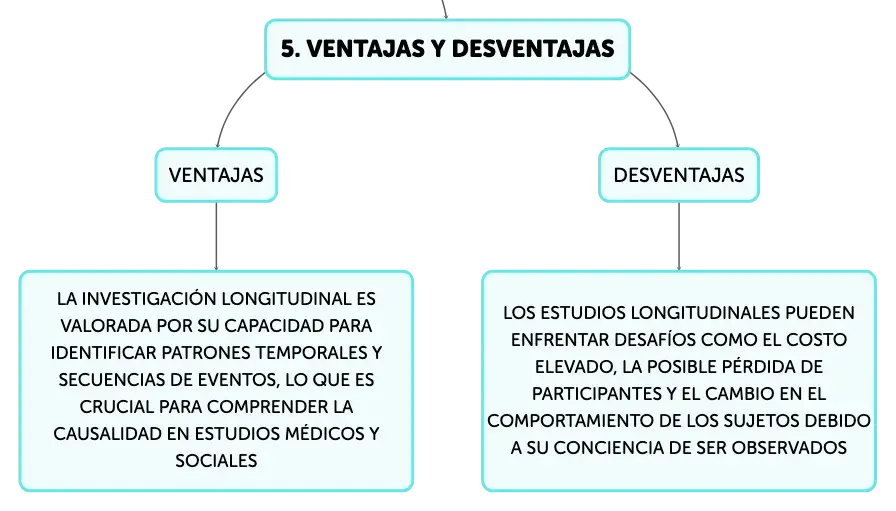 5. VENTAJAS Y DESVENTAJAS

VENTAJAS

LA INVESTIGACIÓN LONGITUDINAL ES VALORADA POR SU CAPACIDAD PARA IDENTIFICAR PATRONES TEMPORALES Y SECUENCIAS DE EVENTOS, LO QUE ES CRUCIAL PARA COMPRENDER LA CAUSALIDAD EN ESTUDIOS MÉDICOS Y SOCIALES

DESVENTAJAS

LOS ESTUDIOS LONGITUDINALES PUEDEN ENFRENTAR DESAFÍOS COMO EL COSTO ELEVADO, LA POSIBLE PÉRDIDA DE PARTICIPANTES Y EL CAMBIO EN EL COMPORTAMIENTO DE LOS SUJETOS DEBIDO A SU CONCIENCIA DE SER OBSERVADOS